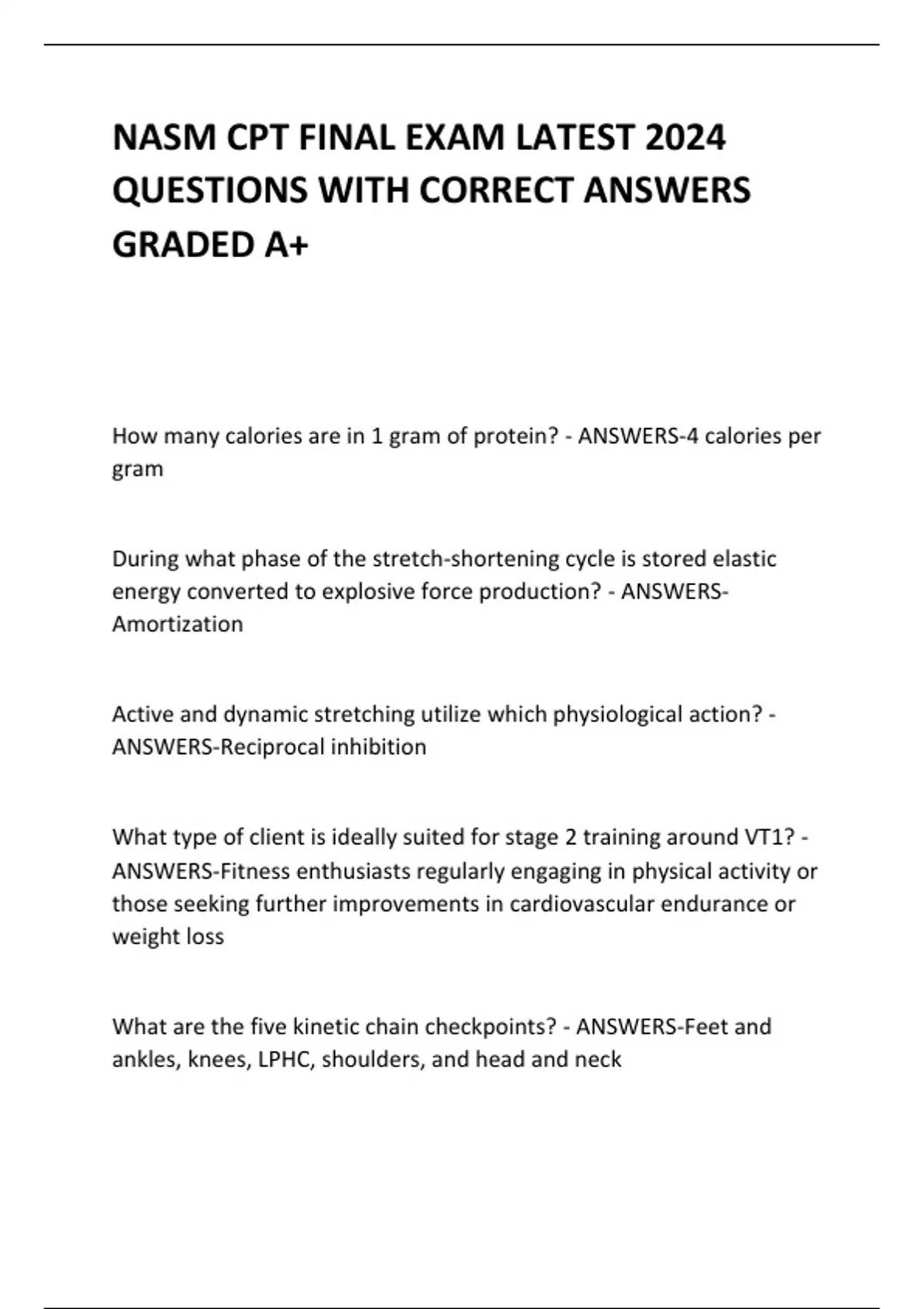 NASM CPT FINAL EXAM LATEST 2024 QUESTIONS WITH CORRECT ANSWERS GRADED A+

How many calories are in 1 gram of protein? - ANSWERS-4 calories per gram

During what phase of the stretch-shortening cycle is stored elastic energy converted to explosive force production? - ANSWERS-Amortization

Active and dynamic stretching utilize which physiological action? - ANSWERS-Reciprocal inhibition

What type of client is ideally suited for stage 2 training around VT1? - ANSWERS-Fitness enthusiasts regularly engaging in physical activity or those seeking further improvements in cardiovascular endurance or weight loss

What are the five kinetic chain checkpoints? - ANSWERS-Feet and ankles, knees, LPHC, shoulders, and head and neck